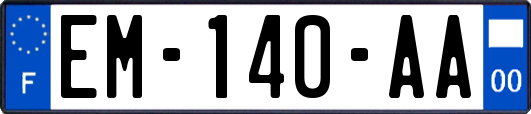 F

EM-140-AA

00